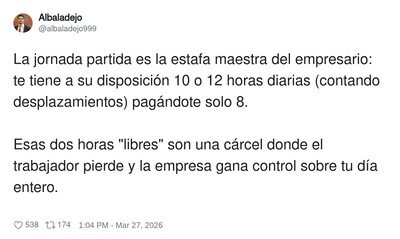 Albaladejo
@albaladejo999

La jornada partida es la estafa maestra del empresario: te tiene a su disposición 10 o 12 horas diarias (contando desplazamientos) pagándote solo 8.

Esas dos horas "libres" son una cárcel donde el trabajador pierde y la empresa gana control sobre tu día entero.

538 174 1:04 PM - Mar 27, 2026